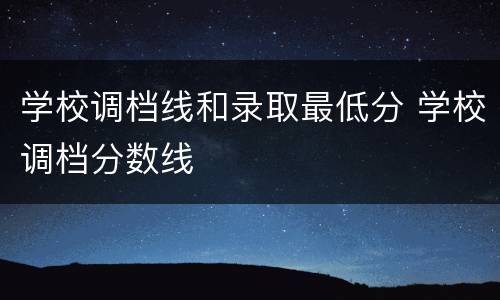 学校调档线和录取最低分 学校调档分数线